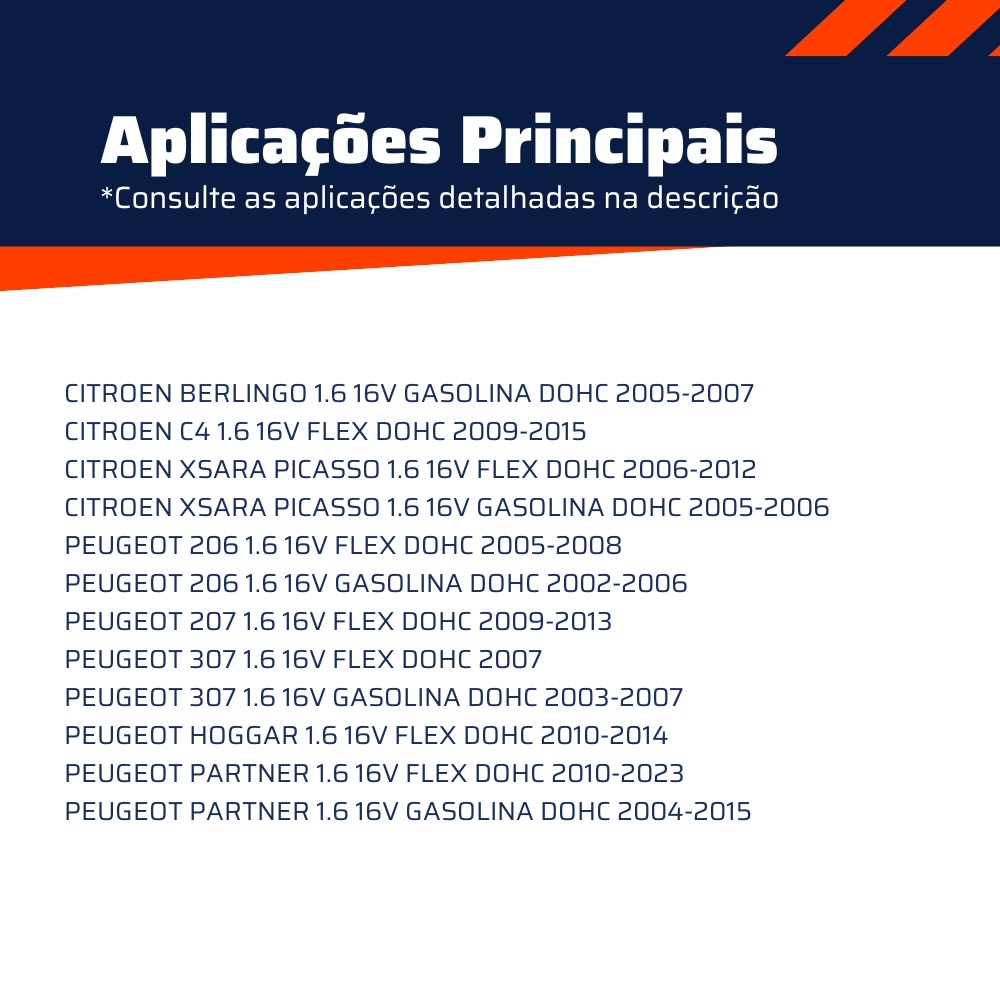 Aplicações Principais
*Consulte as aplicações detalhadas na descrição

CITROEN BERLINGO 1.6 16V GASOLINA DOHC 2005-2007
CITROEN C4 1.6 16V FLEX DOHC 2009-2015
CITROEN XSARA PICASSO 1.6 16V FLEX DOHC 2006-2012
CITROEN XSARA PICASSO 1.6 16V GASOLINA DOHC 2005-2006
PEUGEOT 206 1.6 16V FLEX DOHC 2005-2008
PEUGEOT 206 1.6 16V GASOLINA DOHC 2002-2006
PEUGEOT 207 1.6 16V FLEX DOHC 2009-2013
PEUGEOT 307 1.6 16V FLEX DOHC 2007
PEUGEOT 307 1.6 16V GASOLINA DOHC 2003-2007
PEUGEOT HOGGAR 1.6 16V FLEX DOHC 2010-2014
PEUGEOT PARTNER 1.6 16V FLEX DOHC 2010-2023
PEUGEOT PARTNER 1.6 16V GASOLINA DOHC 2004-2015